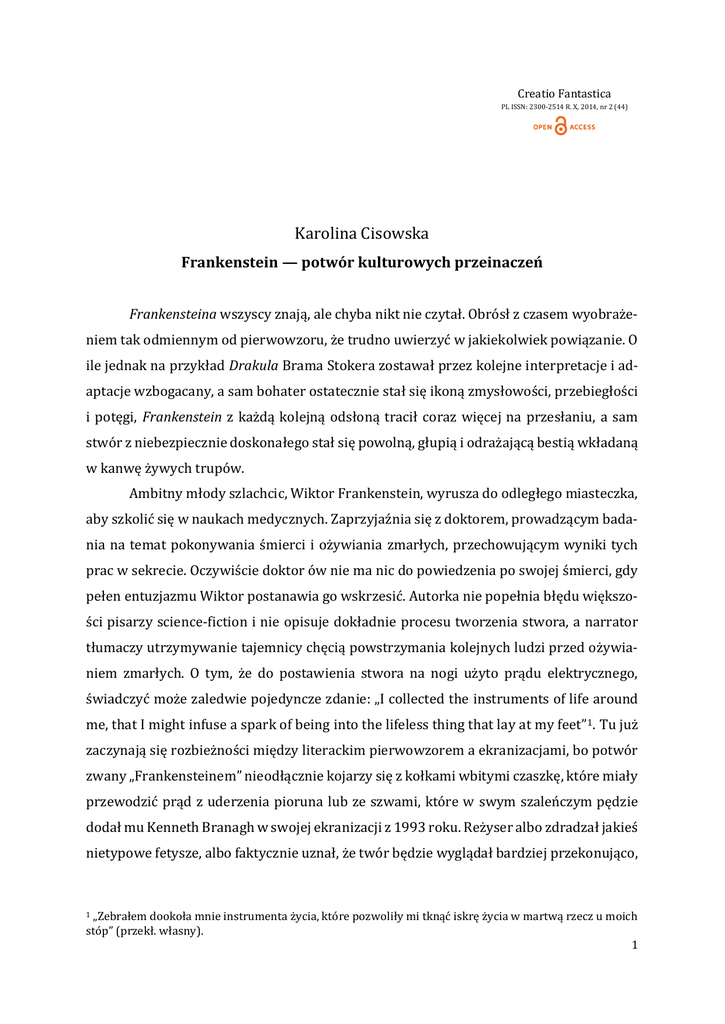 Creatio Fantastica
PL ISSN: 2300-2514 R. X, 2014, nr 2 (44)
OPEN ACCESS

Karolina Cisowska
Frankenstein — potwór kulturowych przeinaczeń

Frankensteina wszyscy znają, ale chyba nikt nie czytał. Obrósł z czasem wyobrażeniem tak odmiennym od pierwowzoru, że trudno uwierzyć w jakiekolwiek powiązanie. O ile jednak na przykład Drakula Brama Stokera zostawał przez kolejne interpretacje i adaptacje wzbogacany, a sam bohater ostatecznie stał się ikoną zmysłowości, przebiegłości i potęgi, Frankenstein z każdą kolejną odsłoną tracił coraz więcej na przesłaniu, a sam stwór z niebezpiecznie doskonałego stał się powolną, głupią i odrażającą bestią wkładaną w kanwę żywych trupów.

Ambitny młody szlachcic, Wiktor Frankenstein, wyrusza do odległego miasteczka, aby szkolić się w naukach medycznych. Zaprzyjaźnia się z doktorem, prowadzącym badania na temat pokonywania śmierci i ożywiania zmarłych, przechowującym wyniki tych prac w sekrecie. Oczywiście doktor ów nie ma nic do powiedzenia po swojej śmierci, gdy pełen entuzjazmu Wiktor postanawia go wskrzesić. Autorka nie popełnia błędu większości pisarzy science-fiction i nie opisuje dokładnie procesu tworzenia stwora, a narrator tłumaczy utrzymywanie tajemnicy chęcią powstrzymania kolejnych ludzi przed ożywianiem zmarłych. O tym, że do postawienia stwora na nogi użyto prądu elektrycznego, świadczyć może zaledwie pojedyncze zdanie: „I collected the instruments of life around me, that I might infuse a spark of being into the lifeless thing that lay at my feet”$^1$. Tu już zaczynają się rozbieżności między literackim pierwowzorem a ekranizacjami, bo potwór zwany „Frankensteinem” nieodłącznie kojarzy się z kołkami wbitymi czaszkę, które miały przewodzić prąd z uderzenia pioruna lub ze szwami, które w swym szaleńczym pędzie dodał mu Kenneth Branagh w swojej ekranizacji z 1993 roku. Reżyser albo zdradzał jakieś nietypowe fetysze, albo faktycznie uznał, że twór będzie wyglądał bardziej przekonująco,

$^1$ „Zebrałem dookoła mnie instrumenta życia, które pozwoliły mi tknąć iskrę życia w martwą rzecz u moich stóp” (przekł. własny).

1